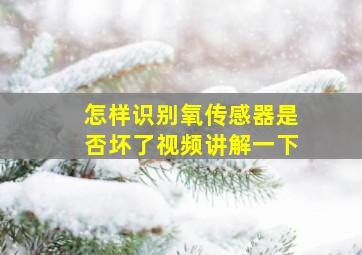 怎样识别氧传感器是否坏了视频讲解一下